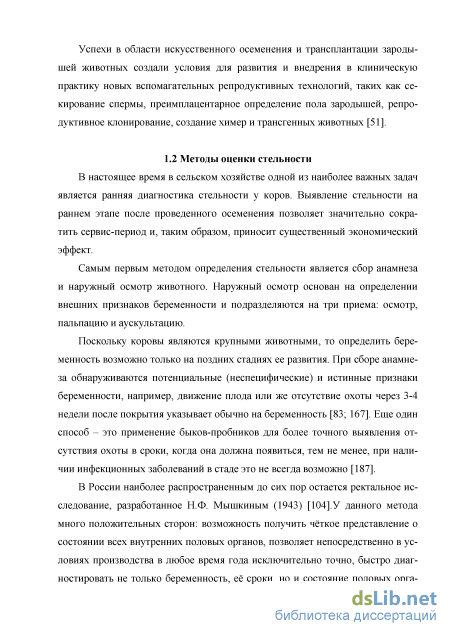 Успехи в области искусственного осеменения и трансплантации зародышей животных создали условия для развития и внедрения в клиническую практику новых вспомагательных репродуктивных технологий, таких как секирование спермы, преимплацентарное определение пола зародышей, репродуктивное клонирование, создание химер и трансгенных животных [51].

1.2 Методы оценки стельности

В настоящее время в сельском хозяйстве одной из наиболее важных задач является ранняя диагностика стельности у коров. Выявление стельности на раннем этапе после проведенного осеменения позволяет значительно сократить сервис-период и, таким образом, приносит существенный экономический эффект.

Самым первым методом определения стельности является сбор анамнеза и наружный осмотр животного. Наружный осмотр основан на определении внешних признаков беременности и подразделяются на три приема: осмотр, пальпацию и аускультацию.

Поскольку коровы являются крупными животными, то определить беременность возможно только на поздних стадиях ее развития. При сборе анамнеза обнаруживаются потенциальные (неспецифические) и истинные признаки беременности, например, движение плода или же отсутствие охоты через 3-4 недели после покрытия указывает обычно на беременность [83; 167]. Еще один способ – это применение быков-пробников для более точного выявления отсутствия охоты в сроки, когда она должна появиться, тем не менее, при наличии инфекционных заболеваний в стаде это не всегда возможно [187].

В России наиболее распространенным до сих пор остается ректальное исследование, разработанное Н.Ф. Мышкиным (1943) [104].У данного метода много положительных сторон: возможность получить чёткое представление о состоянии всех внутренних половых органов, позволяет непосредственно в условиях производства в любое время года исключительно точно, быстро диагностировать не только беременность, её сроки, но и состояние половых орга-

dsLib.net
библиотека диссертаций